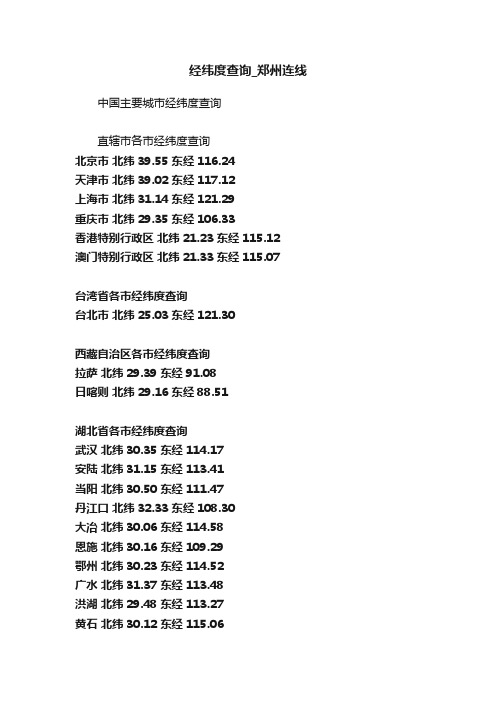 经纬度查询_郑州连线

中国主要城市经纬度查询

直辖市各市经纬度查询
北京市 北纬 39.55 东经 116.24
天津市 北纬 39.02 东经 117.12
上海市 北纬 31.14 东经 121.29
重庆市 北纬 29.35 东经 106.33
香港特别行政区 北纬 21.23 东经 115.12
澳门特别行政区 北纬 21.33 东经 115.07

台湾省各市经纬度查询
台北市 北纬 25.03 东经 121.30

西藏自治区各市经纬度查询
拉萨 北纬 29.39 东经 91.08
日喀则 北纬 29.16 东经 88.51

湖北省各市经纬度查询
武汉 北纬 30.35 东经 114.17
安陆 北纬 31.15 东经 113.41
当阳 北纬 30.50 东经 111.47
丹江口 北纬 32.33 东经 108.30
大冶 北纬 30.06 东经 114.58
恩施 北纬 30.16 东经 109.29
鄂州 北纬 30.23 东经 114.52
广水 北纬 31.37 东经 113.48
洪湖 北纬 29.48 东经 113.27
黄石 北纬 30.12 东经 115.06